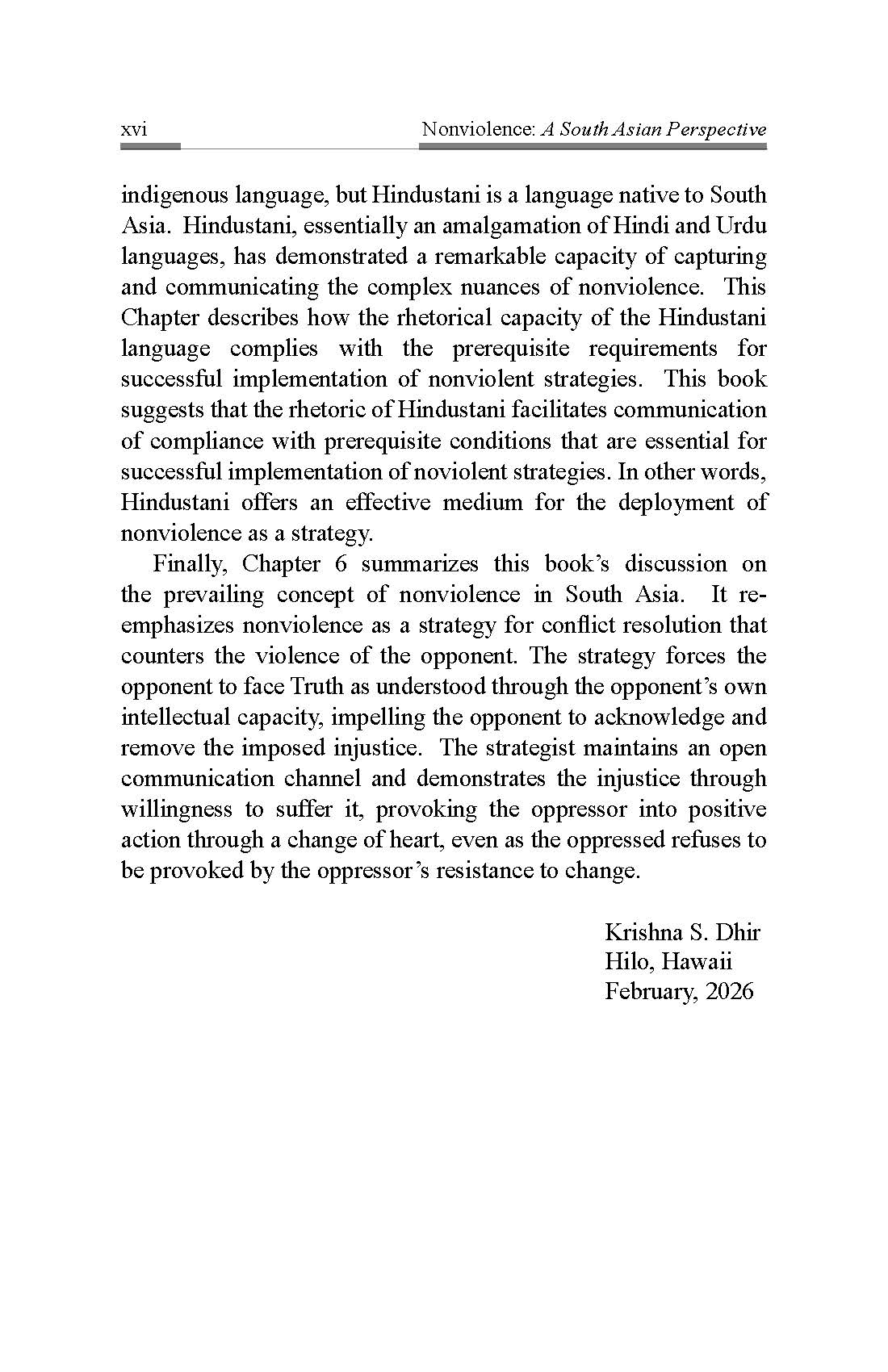 xvi Nonviolence: A South Asian Perspective

indigenous language, but Hindustani is a language native to South Asia. Hindustani, essentially an amalgamation of Hindi and Urdu languages, has demonstrated a remarkable capacity of capturing and communicating the complex nuances of nonviolence. This Chapter describes how the rhetorical capacity of the Hindustani language complies with the prerequisite requirements for successful implementation of nonviolent strategies. This book suggests that the rhetoric of Hindustani facilitates communication of compliance with prerequisite conditions that are essential for successful implementation of noviolent strategies. In other words, Hindustani offers an effective medium for the deployment of nonviolence as a strategy.

Finally, Chapter 6 summarizes this book's discussion on the prevailing concept of nonviolence in South Asia. It re-emphasizes nonviolence as a strategy for conflict resolution that counters the violence of the opponent. The strategy forces the opponent to face Truth as understood through the opponent's own intellectual capacity, impelling the opponent to acknowledge and remove the imposed injustice. The strategist maintains an open communication channel and demonstrates the injustice through willingness to suffer it, provoking the oppressor into positive action through a change of heart, even as the oppressed refuses to be provoked by the oppressor's resistance to change.

Krishna S. Dhir
Hilo, Hawaii
February, 2026